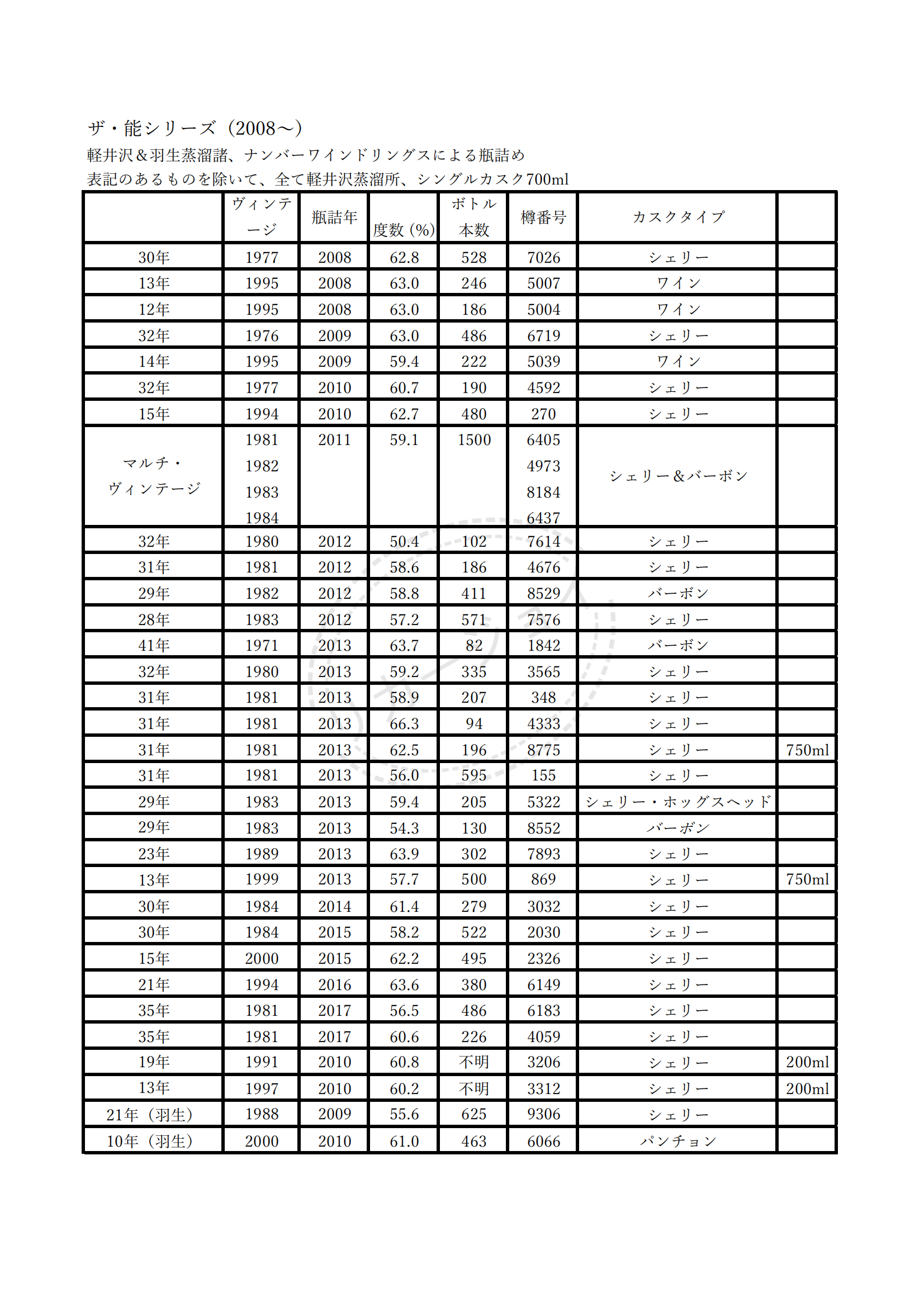 ザ・能シリーズ（2008～）
軽井沢＆羽生蒸溜諸、ナンバーワインドリングスによる瓶詰め
表記のあるものを除いて、全て軽井沢蒸溜所、シングルカスク700ml

| | ヴィンテージ | 瓶詰年 | 度数（%） | ボトル本数 | 樽番号 | カスクタイプ | |
|---|---|---|---|---|---|---|---|
| 30年 | 1977 | 2008 | 62.8 | 528 | 7026 | シェリー | |
| 13年 | 1995 | 2008 | 63.0 | 246 | 5007 | ワイン | |
| 12年 | 1995 | 2008 | 63.0 | 186 | 5004 | ワイン | |
| 32年 | 1976 | 2009 | 63.0 | 486 | 6719 | シェリー | |
| 14年 | 1995 | 2009 | 59.4 | 222 | 5039 | ワイン | |
| 32年 | 1977 | 2010 | 60.7 | 190 | 4592 | シェリー | |
| 15年 | 1994 | 2010 | 62.7 | 480 | 270 | シェリー | |
| マルチ・ヴィンテージ | 1981 1982 1983 1984 | 2011 | 59.1 | 1500 | 6405 4973 8184 6437 | シェリー＆バーボン | |
| 32年 | 1980 | 2012 | 50.4 | 102 | 7614 | シェリー | |
| 31年 | 1981 | 2012 | 58.6 | 186 | 4676 | シェリー | |
| 29年 | 1982 | 2012 | 58.8 | 411 | 8529 | バーボン | |
| 28年 | 1983 | 2012 | 57.2 | 571 | 7576 | シェリー | |
| 41年 | 1971 | 2013 | 63.7 | 82 | 1842 | バーボン | |
| 32年 | 1980 | 2013 | 59.2 | 335 | 3565 | シェリー | |
| 31年 | 1981 | 2013 | 58.9 | 207 | 348 | シェリー | |
| 31年 | 1981 | 2013 | 66.3 | 94 | 4333 | シェリー | |
| 31年 | 1981 | 2013 | 62.5 | 196 | 8775 | シェリー | 750ml |
| 31年 | 1981 | 2013 | 56.0 | 595 | 155 | シェリー | |
| 29年 | 1983 | 2013 | 59.4 | 205 | 5322 | シェリー・ホッグスヘッド | |
| 29年 | 1983 | 2013 | 54.3 | 130 | 8552 | バーボン | |
| 23年 | 1989 | 2013 | 63.9 | 302 | 7893 | シェリー | |
| 13年 | 1999 | 2013 | 57.7 | 500 | 869 | シェリー | 750ml |
| 30年 | 1984 | 2014 | 61.4 | 279 | 3032 | シェリー | |
| 30年 | 1984 | 2015 | 58.2 | 522 | 2030 | シェリー | |
| 15年 | 2000 | 2015 | 62.2 | 495 | 2326 | シェリー | |
| 21年 | 1994 | 2016 | 63.6 | 380 | 6149 | シェリー | |
| 35年 | 1981 | 2017 | 56.5 | 486 | 6183 | シェリー | |
| 35年 | 1981 | 2017 | 60.6 | 226 | 4059 | シェリー | |
| 19年 | 1991 | 2010 | 60.8 | 不明 | 3206 | シェリー | 200ml |
| 13年 | 1997 | 2010 | 60.2 | 不明 | 3312 | シェリー | 200ml |
| 21年（羽生） | 1988 | 2009 | 55.6 | 625 | 9306 | シェリー | |
| 10年（羽生） | 2000 | 2010 | 61.0 | 463 | 6066 | パンチョン | |